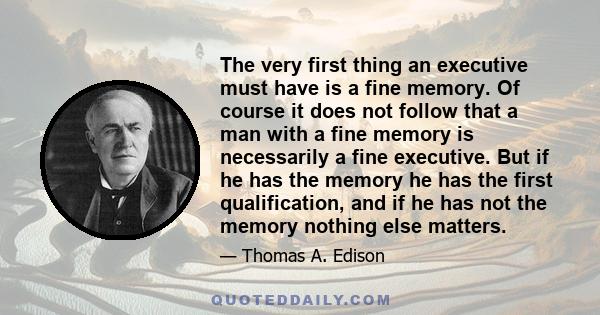 The very first thing an executive must have is a fine memory. Of course it does not follow that a man with a fine memory is necessarily a fine executive. But if he has the memory he has the first qualification, and if he has not the memory nothing else matters.

— Thomas A. Edison

QUOTEDDAILY.COM